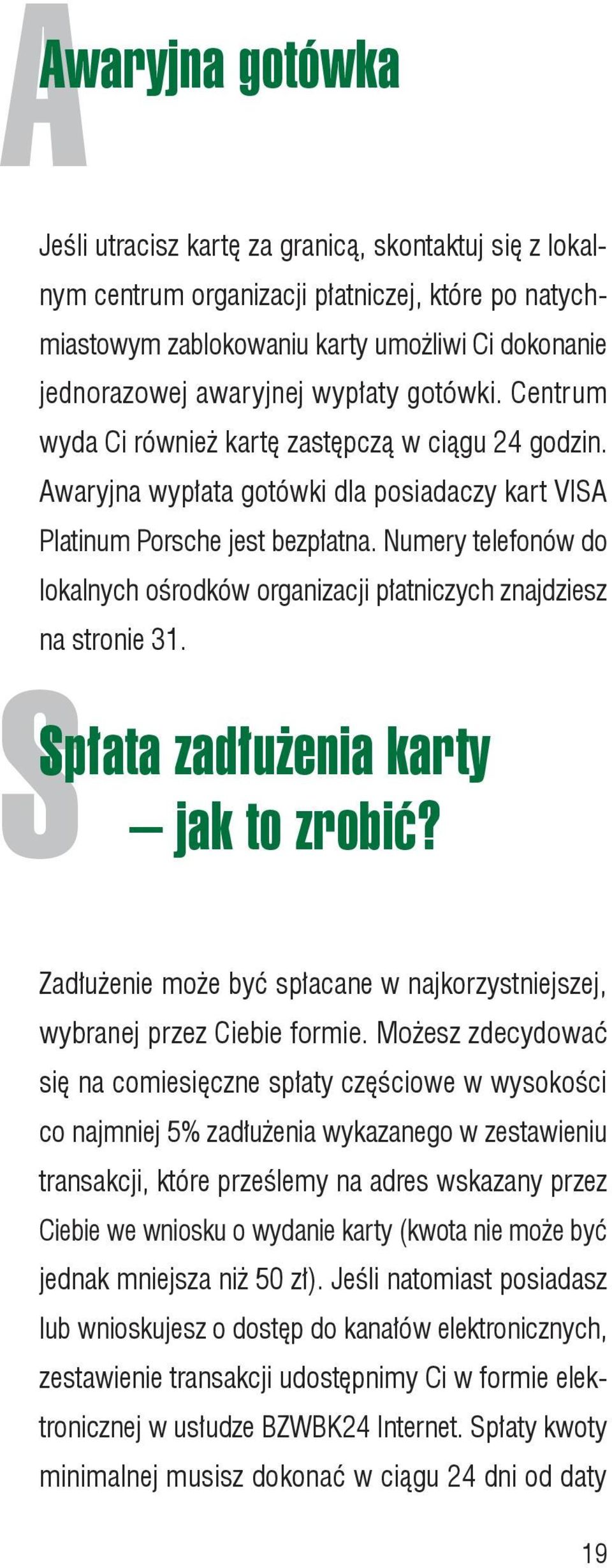 Awaryjna gotówka

Jeśli utracisz kartę za granicą, skontaktuj się z lokalnym centrum organizacji płatniczej, które po natychmiastowym zablokowaniu karty umożliwi Ci dokonanie jednorazowej awaryjnej wypłaty gotówki. Centrum wyda Ci również kartę zastępczą w ciągu 24 godzin. Awaryjna wypłata gotówki dla posiadaczy kart VISA Platinum Porsche jest bezpłatna. Numery telefonów do lokalnych ośrodków organizacji płatniczych znajdziesz na stronie 31.

Spłata zadłużenia karty – jak to zrobić?

Zadłużenie może być spłacane w najkorzystniejszej, wybranej przez Ciebie formie. Możesz zdecydować się na comiesięczne spłaty częściowe w wysokości co najmniej 5% zadłużenia wykazanego w zestawieniu transakcji, które prześlemy na adres wskazany przez Ciebie we wniosku o wydanie karty (kwota nie może być jednak mniejsza niż 50 zł). Jeśli natomiast posiadasz lub wnioskujesz o dostęp do kanałów elektronicznych, zestawienie transakcji udostępnimy Ci w formie elektronicznej w usłudze BZWBK24 Internet. Spłaty kwoty minimalnej musisz dokonać w ciągu 24 dni od daty

19